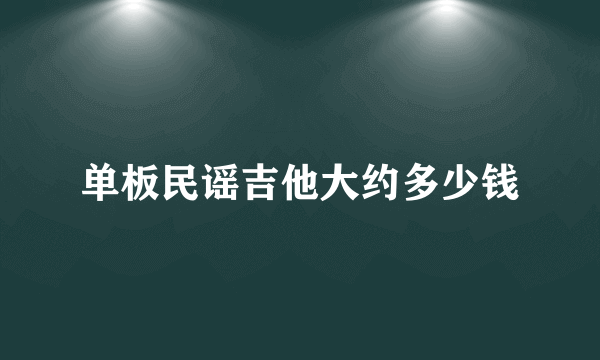 单板民谣吉他大约多少钱